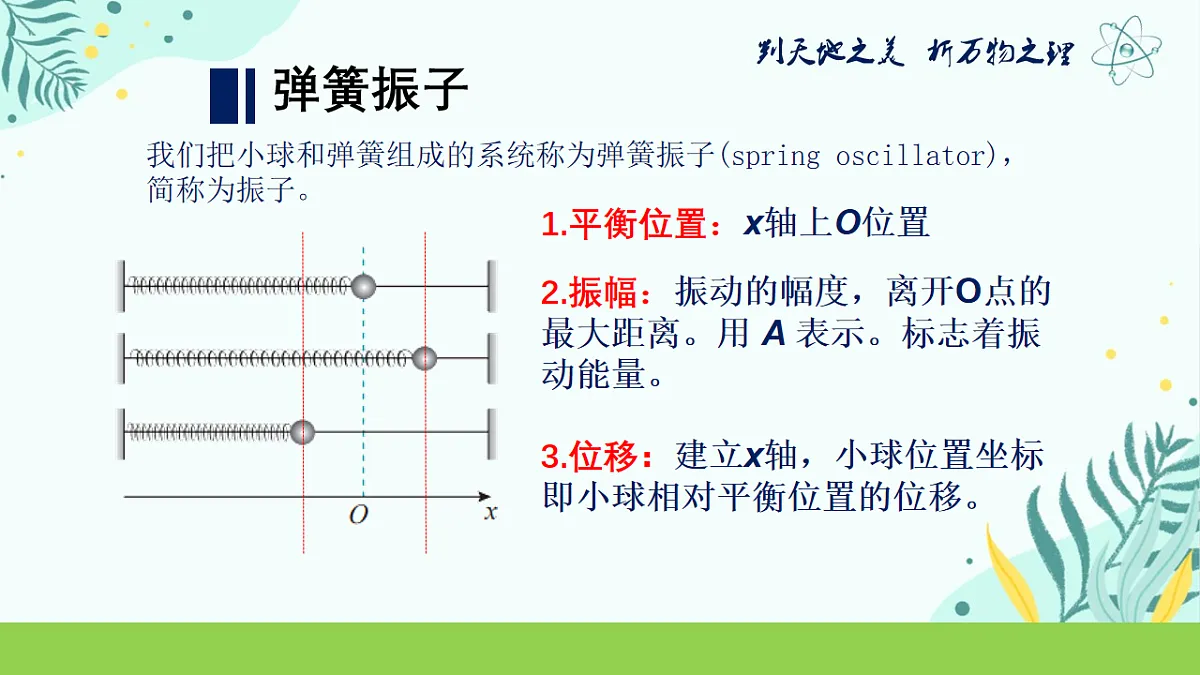 判天地之美 析万物之理

弹簧振子

我们把小球和弹簧组成的系统称为弹簧振子(spring oscillator)，简称为振子。

1.平衡位置：x轴上O位置

2.振幅：振动的幅度，离开O点的最大距离。用 A 表示。标志着振动能量。

3.位移：建立x轴，小球位置坐标即小球相对平衡位置的位移。

O

x